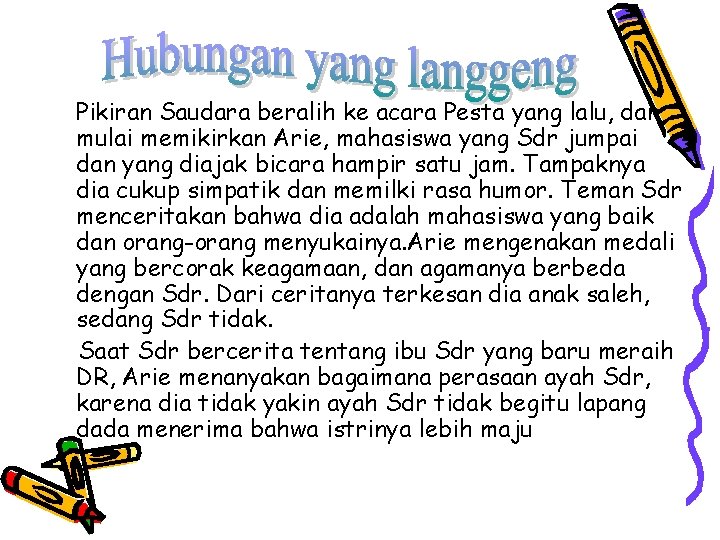 Hubungan yang langgeng

Pikiran Saudara beralih ke acara Pesta yang lalu, dan mulai memikirkan Arie, mahasiswa yang Sdr jumpai dan yang diajak bicara hampir satu jam. Tampaknya dia cukup simpatik dan memilki rasa humor. Teman Sdr menceritakan bahwa dia adalah mahasiswa yang baik dan orang-orang menyukainya.Arie mengenakan medali yang bercorak keagamaan, dan agamanya berbeda dengan Sdr. Dari ceritanya terkesan dia anak saleh, sedang Sdr tidak.

Saat Sdr bercerita tentang ibu Sdr yang baru meraih DR, Arie menanyakan bagaimana perasaan ayah Sdr, karena dia tidak yakin ayah Sdr tidak begitu lapang dada menerima bahwa istrinya lebih maju